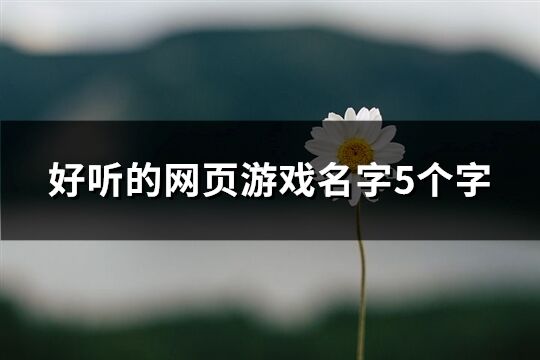 好听的网页游戏名字5个字